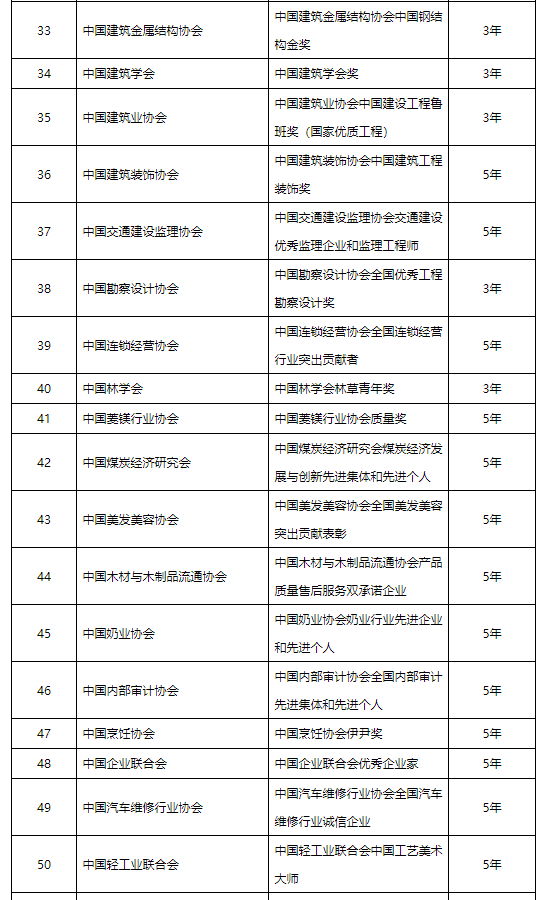 | 33 | 中国建筑金属结构协会 | 中国建筑金属结构协会中国钢结构金奖 | 3年 |
|---|---|---|---|
| 34 | 中国建筑学会 | 中国建筑学会奖 | 3年 |
| 35 | 中国建筑业协会 | 中国建筑业协会中国建设工程鲁班奖（国家优质工程） | 3年 |
| 36 | 中国建筑装饰协会 | 中国建筑装饰协会中国建筑工程装饰奖 | 5年 |
| 37 | 中国交通建设监理协会 | 中国交通建设监理协会交通建设优秀监理企业和监理工程师 | 5年 |
| 38 | 中国勘察设计协会 | 中国勘察设计协会全国优秀工程勘察设计奖 | 3年 |
| 39 | 中国连锁经营协会 | 中国连锁经营协会全国连锁经营行业突出贡献者 | 5年 |
| 40 | 中国林学会 | 中国林学会林草青年奖 | 3年 |
| 41 | 中国菱镁行业协会 | 中国菱镁行业协会质量奖 | 5年 |
| 42 | 中国煤炭经济研究会 | 中国煤炭经济研究会煤炭经济发展与创新先进集体和先进个人 | 5年 |
| 43 | 中国美发美容协会 | 中国美发美容协会全国美发美容突出贡献表彰 | 5年 |
| 44 | 中国木材与木制品流通协会 | 中国木材与木制品流通协会产品质量售后服务双承诺企业 | 5年 |
| 45 | 中国奶业协会 | 中国奶业协会奶业行业先进企业和先进个人 | 5年 |
| 46 | 中国内部审计协会 | 中国内部审计协会全国内部审计先进集体和先进个人 | 5年 |
| 47 | 中国烹饪协会 | 中国烹饪协会伊尹奖 | 5年 |
| 48 | 中国企业联合会 | 中国企业联合会优秀企业家 | 5年 |
| 49 | 中国汽车维修行业协会 | 中国汽车维修行业协会全国汽车维修行业诚信企业 | 5年 |
| 50 | 中国轻工业联合会 | 中国轻工业联合会中国工艺美术大师 | 5年 |